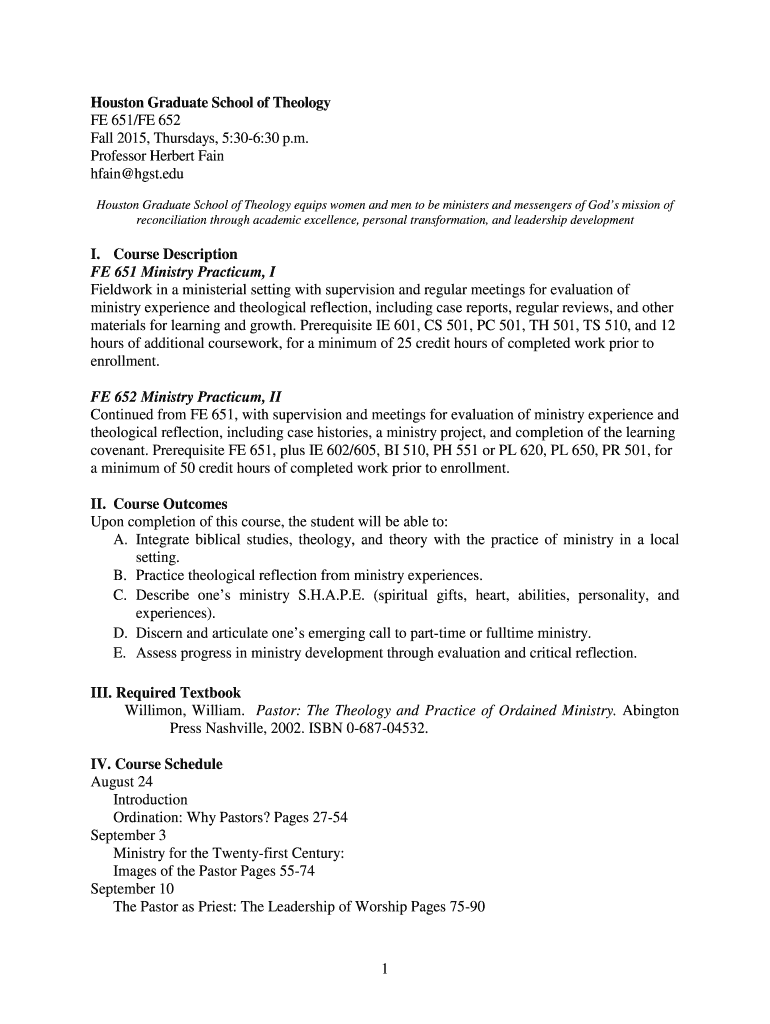 Houston Graduate School of Theology
FE 651/FE 652
Fall 2015, Thursdays, 5:30-6:30 p.m.
Professor Herbert Fain
hfain@hgst.edu

Houston Graduate School of Theology equips women and men to be ministers and messengers of God's mission of reconciliation through academic excellence, personal transformation, and leadership development

I. Course Description
FE 651 Ministry Practicum, I
Fieldwork in a ministerial setting with supervision and regular meetings for evaluation of ministry experience and theological reflection, including case reports, regular reviews, and other materials for learning and growth. Prerequisite IE 601, CS 501, PC 501, TH 501, TS 510, and 12 hours of additional coursework, for a minimum of 25 credit hours of completed work prior to enrollment.

FE 652 Ministry Practicum, II
Continued from FE 651, with supervision and meetings for evaluation of ministry experience and theological reflection, including case histories, a ministry project, and completion of the learning covenant. Prerequisite FE 651, plus IE 602/605, BI 510, PH 551 or PL 620, PL 650, PR 501, for a minimum of 50 credit hours of completed work prior to enrollment.

II. Course Outcomes
Upon completion of this course, the student will be able to:
A. Integrate biblical studies, theology, and theory with the practice of ministry in a local setting.
B. Practice theological reflection from ministry experiences.
C. Describe one's ministry S.H.A.P.E. (spiritual gifts, heart, abilities, personality, and experiences).
D. Discern and articulate one's emerging call to part-time or fulltime ministry.
E. Assess progress in ministry development through evaluation and critical reflection.

III. Required Textbook
Willimon, William. Pastor: The Theology and Practice of Ordained Ministry. Abington Press Nashville, 2002. ISBN 0-687-04532.

IV. Course Schedule
August 24
Introduction
Ordination: Why Pastors? Pages 27-54
September 3
Ministry for the Twenty-first Century:
Images of the Pastor Pages 55-74
September 10
The Pastor as Priest: The Leadership of Worship Pages 75-90

1